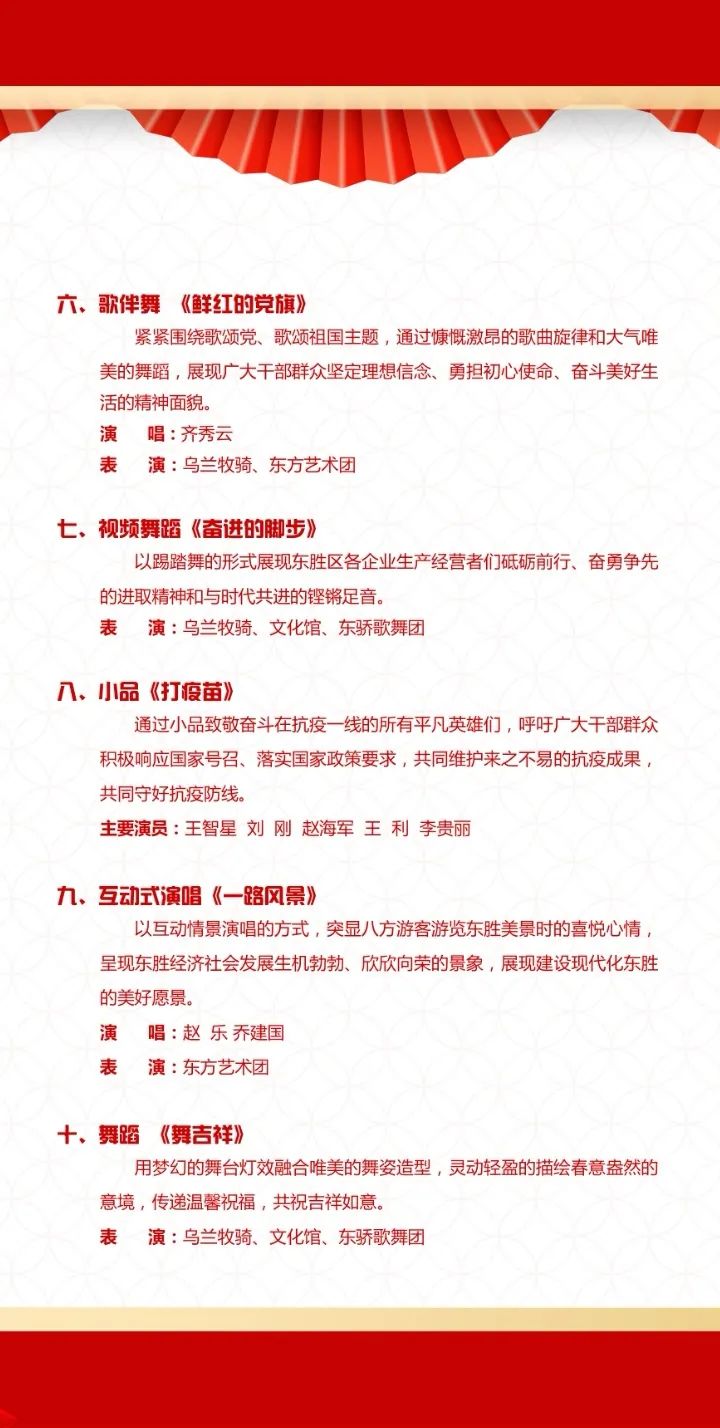 六、歌伴舞 《鲜红的党旗》

紧紧围绕歌颂党、歌颂祖国主题，通过慷慨激昂的歌曲旋律和大气唯美的舞蹈，展现广大干部群众坚定理想信念、勇担初心使命、奋斗美好生活的精神面貌。

演 唱：齐秀云

表 演：乌兰牧骑、东方艺术团

七、视频舞蹈《奋进的脚步》

以踢踏舞的形式展现东胜区各企业生产经营者们砥砺前行、奋勇争先的进取精神和与时代共进的铿锵足音。

表 演：乌兰牧骑、文化馆、东骄歌舞团

八、小品《打疫苗》

通过小品致敬奋斗在抗疫一线的所有平凡英雄们，呼吁广大干部群众积极响应国家号召、落实国家政策要求，共同维护来之不易的抗疫成果，共同守好抗疫防线。

主要演员：王智星 刘 刚 赵海军 王 利 李贵丽

九、互动式演唱《一路风景》

以互动情景演唱的方式，突显八方游客游览东胜美景时的喜悦心情，呈现东胜经济社会发展生机勃勃、欣欣向荣的景象，展现建设现代化东胜的美好愿景。

演 唱：赵 乐 乔建国

表 演：东方艺术团

十、舞蹈 《舞吉祥》

用梦幻的舞台灯效融合唯美的舞姿造型，灵动轻盈的描绘春意盎然的意境，传递温馨祝福，共祝吉祥如意。

表 演：乌兰牧骑、文化馆、东骄歌舞团